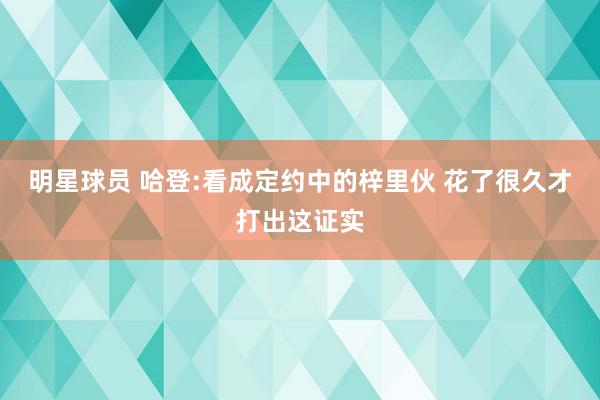 明星球员 哈登:看成定约中的梓里伙 花了很久才打出这证实